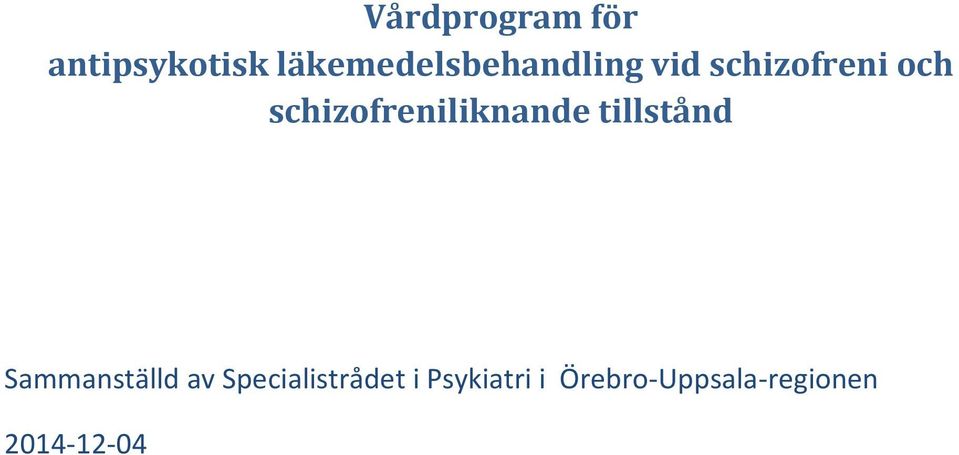 Vårdprogram för antipsykotisk läkemedelsbehandling vid schizofreni och schizofreniliknande tillstånd

Sammanställd av Specialistrådet i Psykiatri i Örebro-Uppsala-regionen

2014-12-04